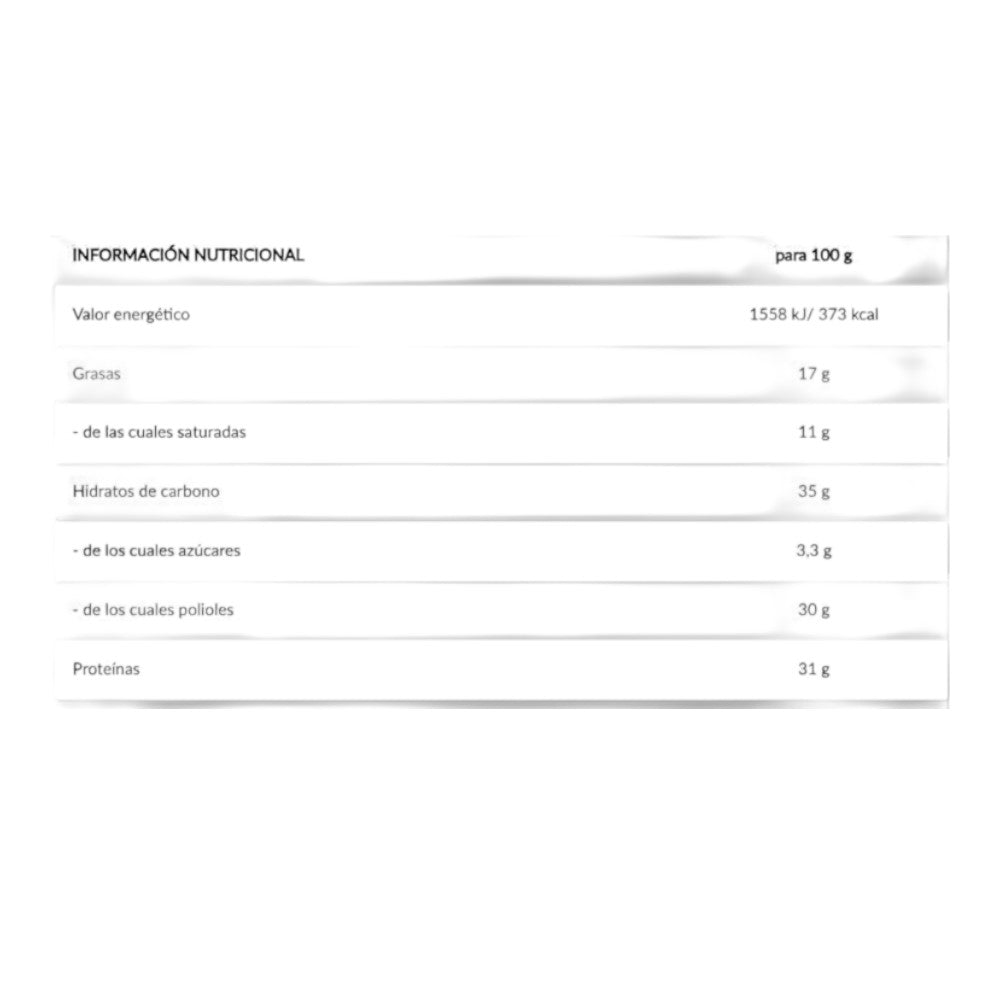 | INFORMACIÓN NUTRICIONAL | para 100 g |
|---|---|
| Valor energético | 1558 kJ/ 373 kcal |
| Grasas | 17 g |
| - de las cuales saturadas | 11 g |
| Hidratos de carbono | 35 g |
| - de los cuales azúcares | 3,3 g |
| - de los cuales polioles | 30 g |
| Proteínas | 31 g |